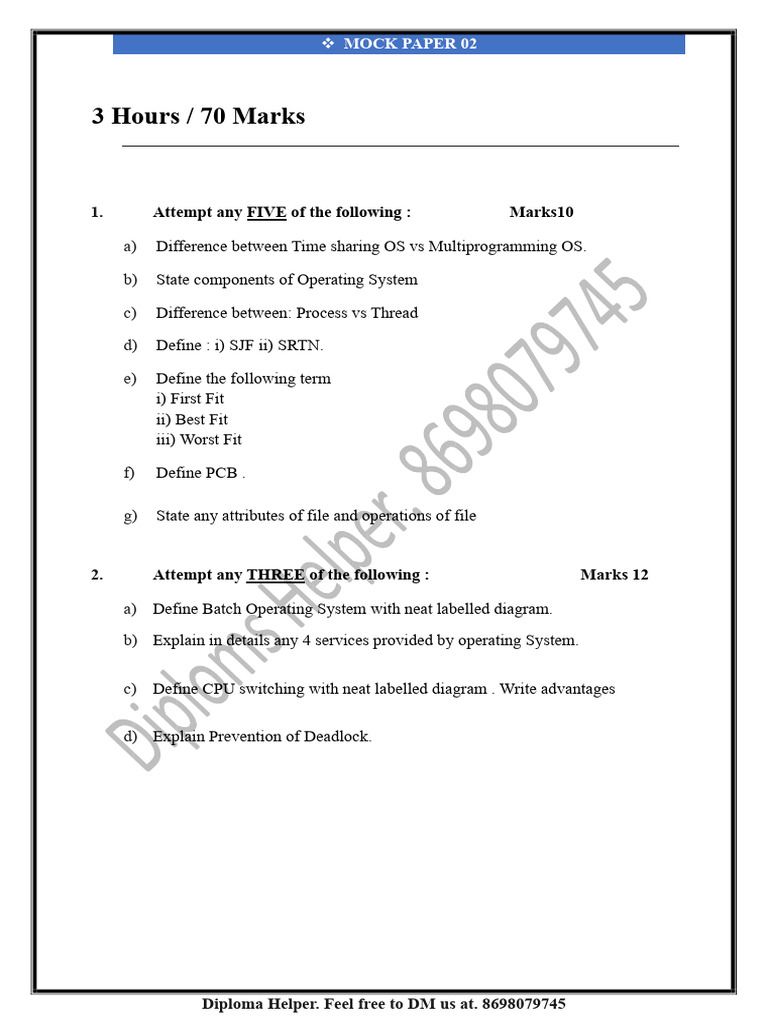 ❖ MOCK PAPER 02

3 Hours / 70 Marks

1. Attempt any FIVE of the following : Marks10

a) Difference between Time sharing OS vs Multiprogramming OS.

b) State components of Operating System

c) Difference between: Process vs Thread

d) Define : i) SJF ii) SRTN.

e) Define the following term
i) First Fit
ii) Best Fit
iii) Worst Fit

f) Define PCB .

g) State any attributes of file and operations of file

2. Attempt any THREE of the following : Marks 12

a) Define Batch Operating System with neat labelled diagram.

b) Explain in details any 4 services provided by operating System.

c) Define CPU switching with neat labelled diagram . Write advantages

d) Explain Prevention of Deadlock.

Diploma Helper. 8698079745

Diploma Helper. Feel free to DM us at. 8698079745